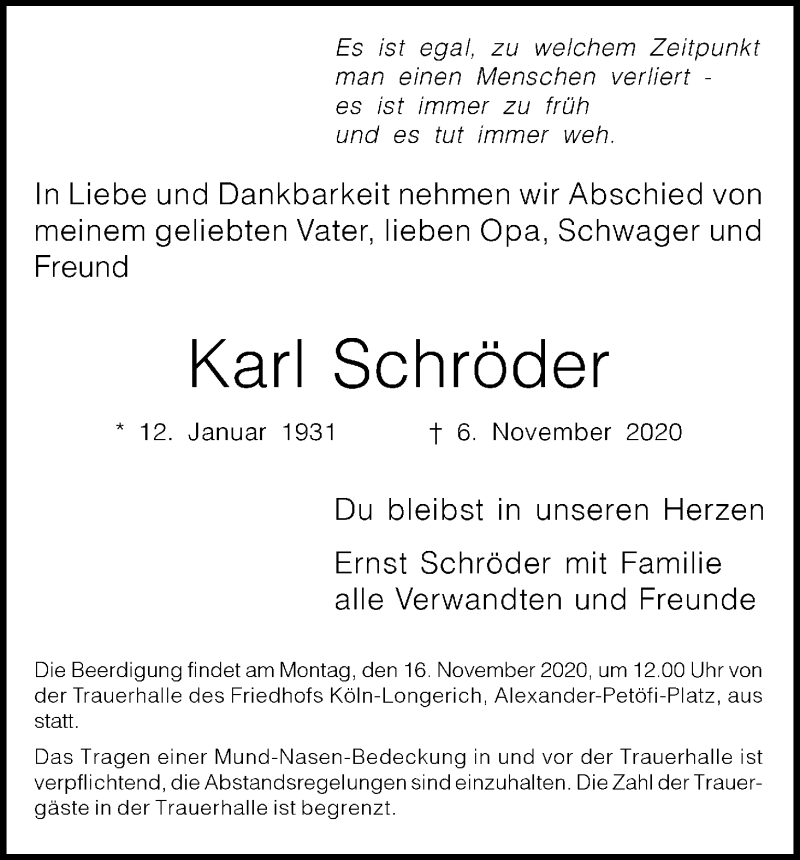 Es ist egal, zu welchem Zeitpunkt man einen Menschen verliert - es ist immer zu früh und es tut immer weh.

In Liebe und Dankbarkeit nehmen wir Abschied von meinem geliebten Vater, lieben Opa, Schwager und Freund

Karl Schröder

* 12. Januar 1931 † 6. November 2020

Du bleibst in unseren Herzen

Ernst Schröder mit Familie
alle Verwandten und Freunde

Die Beerdigung findet am Montag, den 16. November 2020, um 12.00 Uhr von der Trauerhalle des Friedhofs Köln-Longerich, Alexander-Petöfi-Platz, aus statt.

Das Tragen einer Mund-Nasen-Bedeckung in und vor der Trauerhalle ist verpflichtend, die Abstandsregelungen sind einzuhalten. Die Zahl der Trauergäste in der Trauerhalle ist begrenzt.